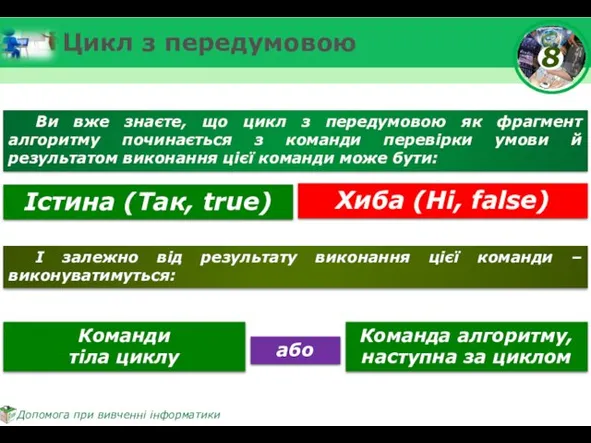 Цикл з передумовою

8

Ви вже знаєте, що цикл з передумовою як фрагмент алгоритму починається з команди перевірки умови й результатом виконання цієї команди може бути:

Істина (Так, true)

Хиба (Ні, false)

І залежно від результату виконання цієї команди – виконуватимуться:

Команди тіла циклу

або

Команда алгоритму, наступна за циклом

Допомога при вивченні інформатики